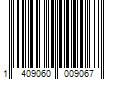 1 409060 009067